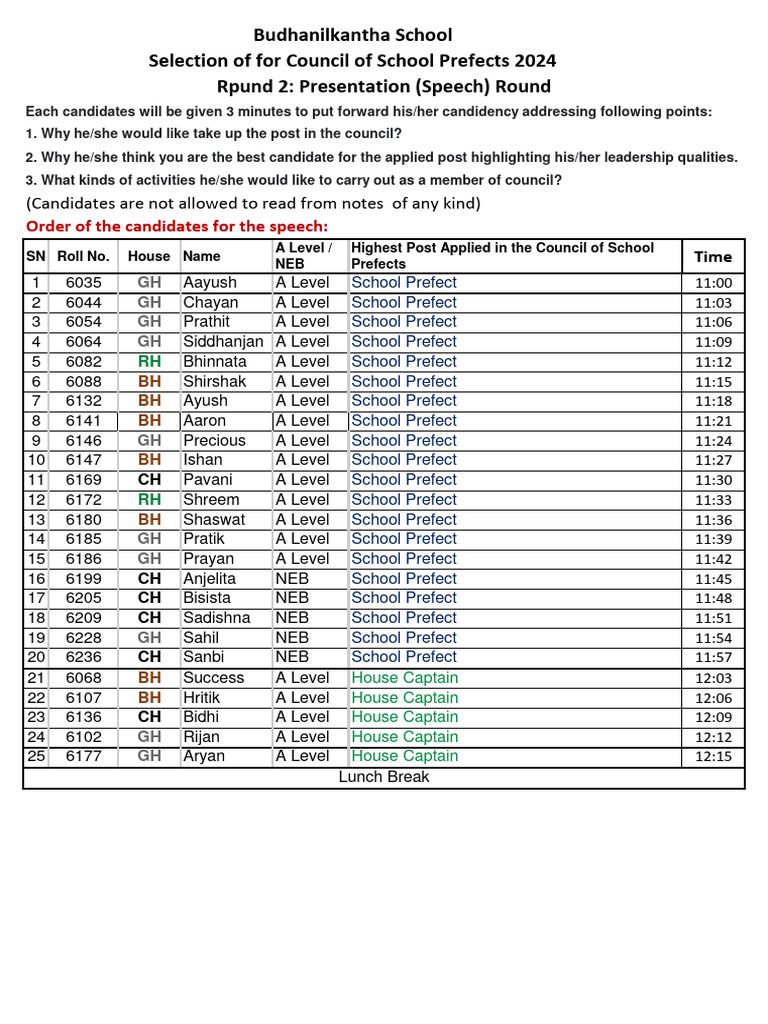 Budhanilkantha School
Selection of for Council of School Prefects 2024
Rpund 2: Presentation (Speech) Round

Each candidates will be given 3 minutes to put forward his/her candidency addressing following points:
1. Why he/she would like take up the post in the council?
2. Why he/she think you are the best candidate for the applied post highlighting his/her leadership qualities.
3. What kinds of activities he/she would like to carry out as a member of council?
(Candidates are not allowed to read from notes of any kind)

Order of the candidates for the speech:

| SN | Roll No. | House | Name | A Level / NEB | Highest Post Applied in the Council of School Prefects | Time |
|---|---|---|---|---|---|---|
| 1 | 6035 | GH | Aayush | A Level | School Prefect | 11:00 |
| 2 | 6044 | GH | Chayan | A Level | School Prefect | 11:03 |
| 3 | 6054 | GH | Prathit | A Level | School Prefect | 11:06 |
| 4 | 6064 | GH | Siddhanjan | A Level | School Prefect | 11:09 |
| 5 | 6082 | RH | Bhinnata | A Level | School Prefect | 11:12 |
| 6 | 6088 | BH | Shirshak | A Level | School Prefect | 11:15 |
| 7 | 6132 | BH | Ayush | A Level | School Prefect | 11:18 |
| 8 | 6141 | BH | Aaron | A Level | School Prefect | 11:21 |
| 9 | 6146 | GH | Precious | A Level | School Prefect | 11:24 |
| 10 | 6147 | BH | Ishan | A Level | School Prefect | 11:27 |
| 11 | 6169 | CH | Pavani | A Level | School Prefect | 11:30 |
| 12 | 6172 | RH | Shreem | A Level | School Prefect | 11:33 |
| 13 | 6180 | BH | Shaswat | A Level | School Prefect | 11:36 |
| 14 | 6185 | GH | Pratik | A Level | School Prefect | 11:39 |
| 15 | 6186 | GH | Prayan | A Level | School Prefect | 11:42 |
| 16 | 6199 | CH | Anjelita | NEB | School Prefect | 11:45 |
| 17 | 6205 | CH | Bisista | NEB | School Prefect | 11:48 |
| 18 | 6209 | CH | Sadishna | NEB | School Prefect | 11:51 |
| 19 | 6228 | GH | Sahil | NEB | School Prefect | 11:54 |
| 20 | 6236 | CH | Sanbi | NEB | School Prefect | 11:57 |
| 21 | 6068 | BH | Success | A Level | House Captain | 12:03 |
| 22 | 6107 | BH | Hritik | A Level | House Captain | 12:06 |
| 23 | 6136 | CH | Bidhi | A Level | House Captain | 12:09 |
| 24 | 6102 | GH | Rijan | A Level | House Captain | 12:12 |
| 25 | 6177 | GH | Aryan | A Level | House Captain | 12:15 |
| Lunch Break | | | | | | |